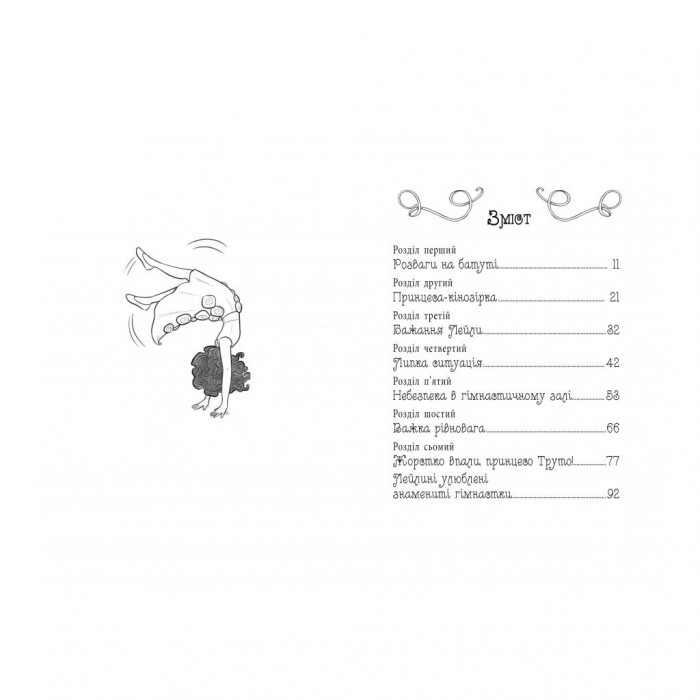 Зміст

Розділ перший
Розваги на батуті 11

Розділ другий
Принцеса-кінозірка 21

Розділ третій
Бажання Лейли 32

Розділ четвертий
Липка ситуація 42

Розділ п'ятий
Небезпека в гімнастичному залі 53

Розділ шостий
Важка рівновага 66

Розділ сьомий
Жорстко впали, принцесо Труто! 77

Лейлині улюблені знамениті гімнастки 92